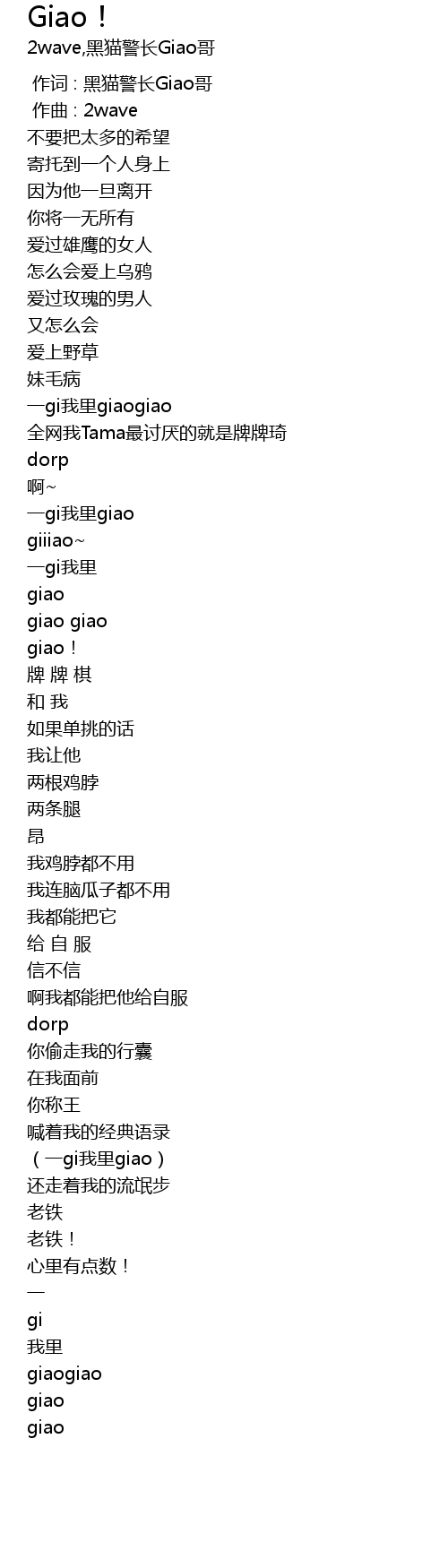 Giao！

2wave,黑猫警长Giao哥

作词 : 黑猫警长Giao哥
作曲 : 2wave
不要把太多的希望
寄托到一个人身上
因为他一旦离开
你将一无所有
爱过雄鹰的女人
怎么会爱上乌鸦
爱过玫瑰的男人
又怎么会
爱上野草
妹毛病
一gi我里giaogiao
全网我Tama最讨厌的就是牌牌琦
dorp
啊~
一gi我里giao
giiiao~
一gi我里
giao
giao giao
giao！
牌 牌 棋
和 我
如果单挑的话
我让他
两根鸡脖
两条腿
昂
我鸡脖都不用
我连脑瓜子都不用
我都能把它
给 自 服
信不信
啊我都能把他给自服
dorp
你偷走我的行囊
在我面前
你称王
喊着我的经典语录
（一gi我里giao）
还走着我的流氓步
老铁
老铁！
心里有点数！
一
gi
我里
giaogiao
giao
giao